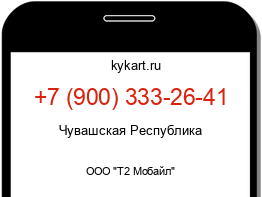 kykart.ru

+7 (900) 333-26-41

Чувашская Республика

ООО "Т2 Мобайл"